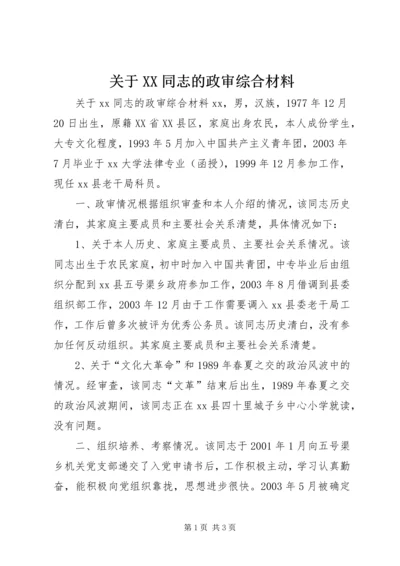 关于XX同志的政审综合材料

关于xx同志的政审综合材料xx，男，汉族，1977年12月20日出生，原籍XX省XX县区，家庭出身农民，本人成份学生，大专文化程度，1993年5月加入中国共产主义青年团，2003年7月毕业于xx大学法律专业（函授），1999年12月参加工作，现任xx县老干局科员。

一、政审情况根据组织审查和本人介绍的情况，该同志历史清白，其家庭主要成员和主要社会关系清楚，具体情况如下：

1、关于本人历史、家庭主要成员、主要社会关系情况。该同志出生于农民家庭，初中时加入中国共青团，中专毕业后由组织分配到xx县五号渠乡政府参加工作，2003年8月借调到县委组织部工作，2003年12月由于工作需要调入xx县委老干局工作，工作后曾多次被评为优秀公务员。该同志历史清白，没有参加任何反动组织。其家庭主要成员和主要社会关系清楚。

2、关于“文化大革命”和1989年春夏之交的政治风波中的情况。经审查，该同志“文革”结束后出生，1989年春夏之交的政治风波期间，该同志正在xx县四十里城子乡中心小学就读，没有问题。

二、组织培养、考察情况。该同志于2001年1月向五号渠乡机关党支部递交了入党申请书后，工作积极主动，学习认真勤奋，能积极向党组织靠拢，思想进步很快。2003年5月被确定

第1页 共3页